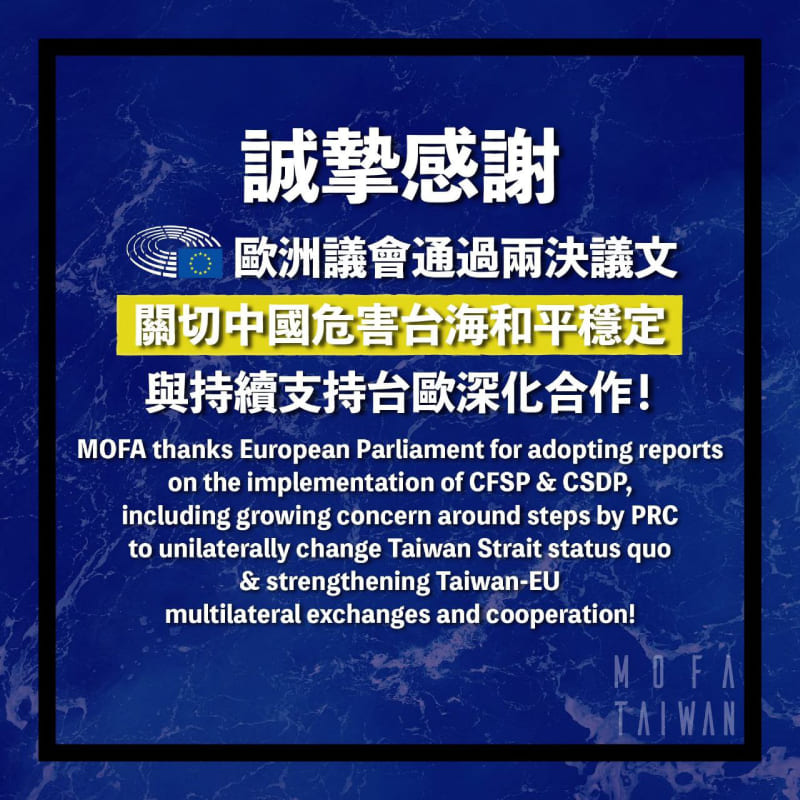 誠摯感謝

歐洲議會通過兩決議文

關切中國危害台海和平穩定

與持續支持台歐深化合作！

MOFA thanks European Parliament for adopting reports on the implementation of CFSP & CSDP, including growing concern around steps by PRC to unilaterally change Taiwan Strait status quo & strengthening Taiwan-EU multilateral exchanges and cooperation!

MOFA TAIWAN